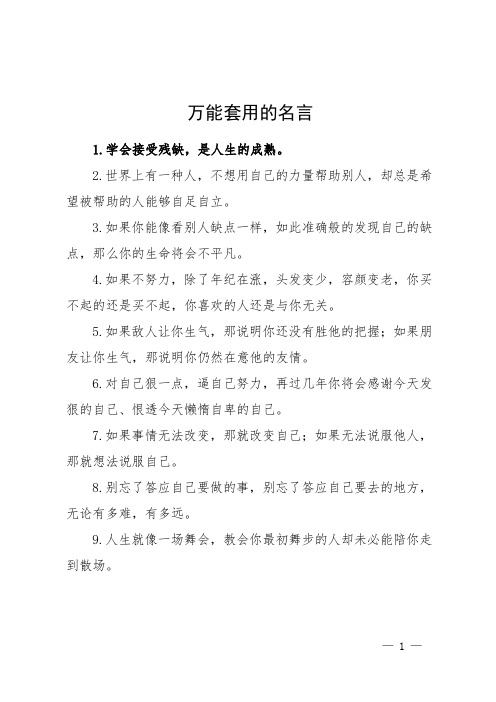 万能套用的名言

1.学会接受残缺，是人生的成熟。

2.世界上有一种人，不想用自己的力量帮助别人，却总是希望被帮助的人能够自足自立。

3.如果你能像看别人缺点一样，如此准确般的发现自己的缺点，那么你的生命将会不平凡。

4.如果不努力，除了年纪在涨，头发变少，容颜变老，你买不起的还是买不起，你喜欢的人还是与你无关。

5.如果敌人让你生气，那说明你还没有胜他的把握；如果朋友让你生气，那说明你仍然在意他的友情。

6.对自己狠一点，逼自己努力，再过几年你将会感谢今天发狠的自己、恨透今天懒惰自卑的自己。

7.如果事情无法改变，那就改变自己；如果无法说服他人，那就想法说服自己。

8.别忘了答应自己要做的事，别忘了答应自己要去的地方，无论有多难，有多远。

9.人生就像一场舞会，教会你最初舞步的人却未必能陪你走到散场。

— 1 —